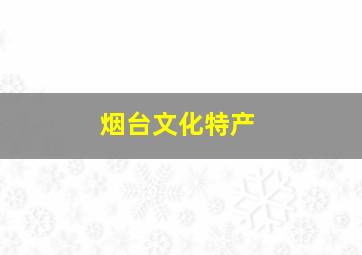 烟台文化特产